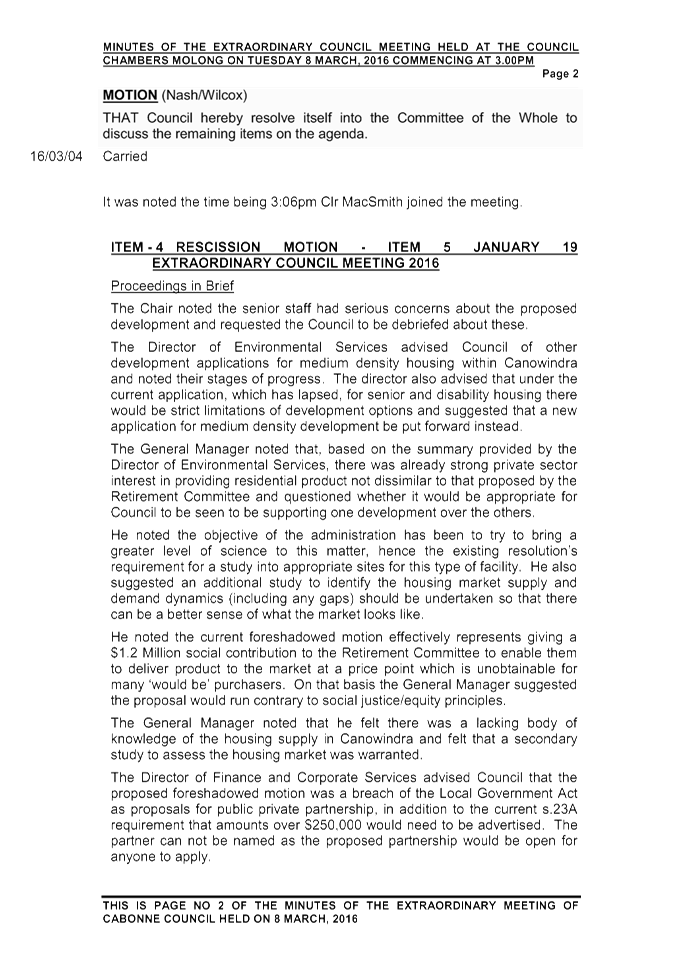 MINUTES OF THE EXTRAORDINARY COUNCIL MEETING HELD AT THE COUNCIL CHAMBERS MOLONG ON TUESDAY 8 MARCH, 2016 COMMENCING AT 3.00PM

Page 2

MOTION (Nash/Wilcox)

THAT Council hereby resolve itself into the Committee of the Whole to discuss the remaining items on the agenda.

16/03/04 Carried

It was noted the time being 3:06pm Clr MacSmith joined the meeting.

ITEM - 4 RESCISSION MOTION - ITEM 5 JANUARY 19 EXTRAORDINARY COUNCIL MEETING 2016

Proceedings in Brief

The Chair noted the senior staff had serious concerns about the proposed development and requested the Council to be debriefed about these.

The Director of Environmental Services advised Council of other development applications for medium density housing within Canowindra and noted their stages of progress. The director also advised that under the current application, which has lapsed, for senior and disability housing there would be strict limitations of development options and suggested that a new application for medium density development be put forward instead.

The General Manager noted that, based on the summary provided by the Director of Environmental Services, there was already strong private sector interest in providing residential product not dissimilar to that proposed by the Retirement Committee and questioned whether it would be appropriate for Council to be seen to be supporting one development over the others.

He noted the objective of the administration has been to try to bring a greater level of science to this matter, hence the existing resolution's requirement for a study into appropriate sites for this type of facility. He also suggested an additional study to identify the housing market supply and demand dynamics (including any gaps) should be undertaken so that there can be a better sense of what the market looks like.

He noted the current foreshadowed motion effectively represents giving a $1.2 Million social contribution to the Retirement Committee to enable them to deliver product to the market at a price point which is unobtainable for many 'would be' purchasers. On that basis the General Manager suggested the proposal would run contrary to social justice/equity principles.

The General Manager noted that he felt there was a lacking body of knowledge of the housing supply in Canowindra and felt that a secondary study to assess the housing market was warranted.

The Director of Finance and Corporate Services advised Council that the proposed foreshadowed motion was a breach of the Local Government Act as proposals for public private partnership, in addition to the current s.23A requirement that amounts over $250,000 would need to be advertised. The partner can not be named as the proposed partnership would be open for anyone to apply.

THIS IS PAGE NO 2 OF THE MINUTES OF THE EXTRAORDINARY MEETING OF CABONNE COUNCIL HELD ON 8 MARCH, 2016